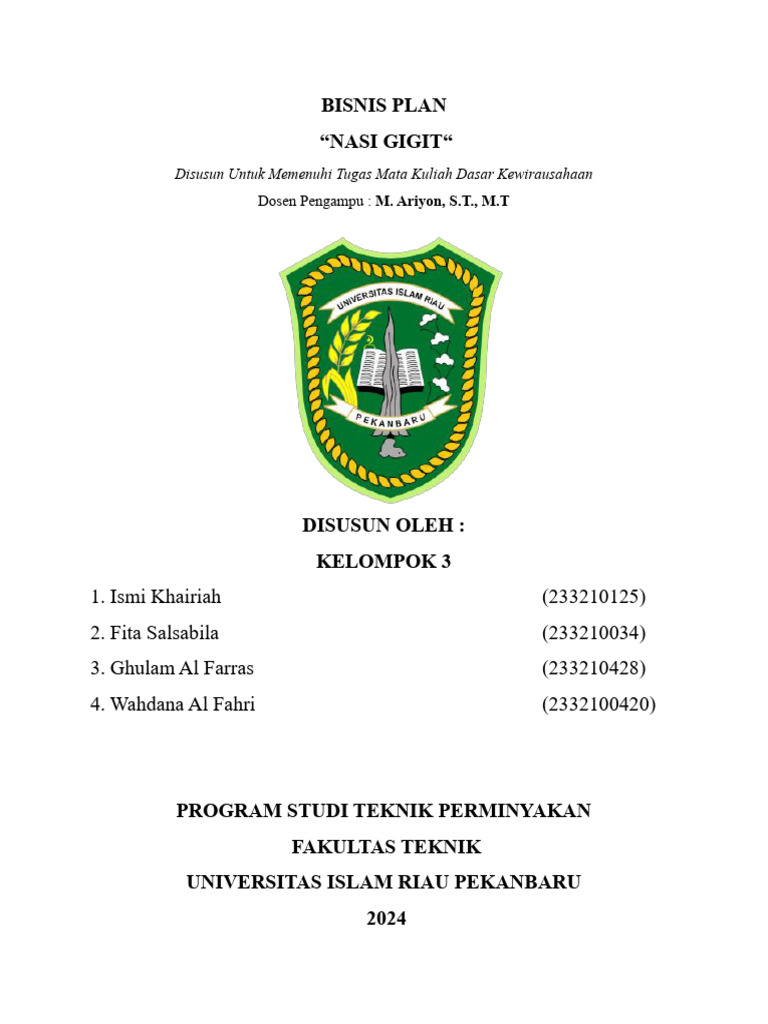 BISNIS PLAN

“NASI GIGIT“

Disusun Untuk Memenuhi Tugas Mata Kuliah Dasar Kewirausahaan

Dosen Pengampu : M. Ariyon, S.T., M.T

UNIVERSITAS ISLAM RIAU

PEKANBARU

DISUSUN OLEH :

KELOMPOK 3

1. Ismi Khairiah (233210125)

2. Fita Salsabila (233210034)

3. Ghulam Al Farras (233210428)

4. Wahdana Al Fahri (2332100420)

PROGRAM STUDI TEKNIK PERMINYAKAN

FAKULTAS TEKNIK

UNIVERSITAS ISLAM RIAU PEKANBARU

2024